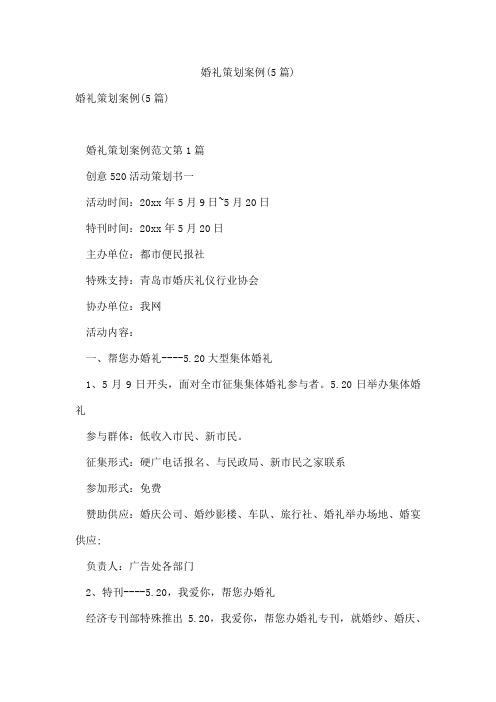 婚礼策划案例(5篇)

婚礼策划案例(5篇)

婚礼策划案例范文第1篇

创意520活动策划书一

活动时间：20xx年5月9日~5月20日

特刊时间：20xx年5月20日

主办单位：都市便民报社

特殊支持：青岛市婚庆礼仪行业协会

协办单位：我网

活动内容：

一、帮您办婚礼----5.20大型集体婚礼

1、5月9日开头，面对全市征集集体婚礼参与者。5.20日举办集体婚礼

参与群体：低收入市民、新市民。

征集形式：硬广电话报名、与民政局、新市民之家联系

参加形式：免费

赞助供应：婚庆公司、婚纱影楼、车队、旅行社、婚礼举办场地、婚宴供应；

负责人：广告处各部门

2、特刊----5.20，我爱你，帮您办婚礼

经济专刊部特殊推出 5.20，我爱你，帮您办婚礼专刊，就婚纱、婚庆、